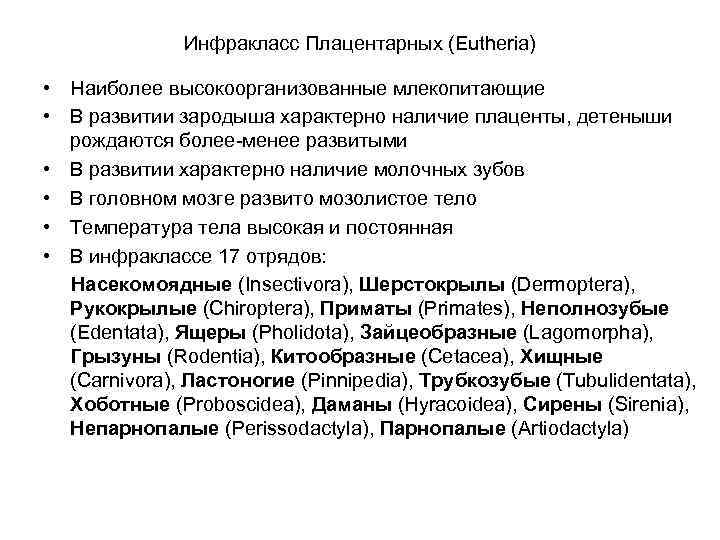 Инфракласс Плацентарных (Eutheria)

• Наиболее высокоорганизованные млекопитающие
• В развитии зародыша характерно наличие плаценты, детеныши рождаются более-менее развитыми
• В развитии характерно наличие молочных зубов
• В головном мозге развито мозолистое тело
• Температура тела высокая и постоянная
• В инфраклассе 17 отрядов:

Насекомоядные (Insectivora), Шерстокрылы (Dermoptera), Рукокрылые (Chiroptera), Приматы (Primates), Неполнозубые (Edentata), Ящеры (Pholidota), Зайцеобразные (Lagomorpha), Грызуны (Rodentia), Китообразные (Cetacea), Хищные (Carnivora), Ластоногие (Pinnipedia), Трубкозубые (Tubulidentata), Хоботные (Proboscidea), Даманы (Hyracoidea), Сирены (Sirenia), Непарнопалые (Perissodactyla), Парнопалые (Artiodactyla)